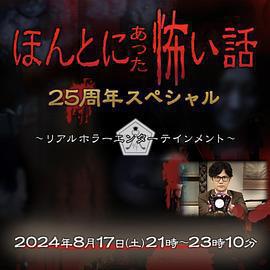 ほんとにあった怖い話

25周年スペシャル

~リアルホラーエンターテインメント~

2024年8月17日(土)21時~23時10分